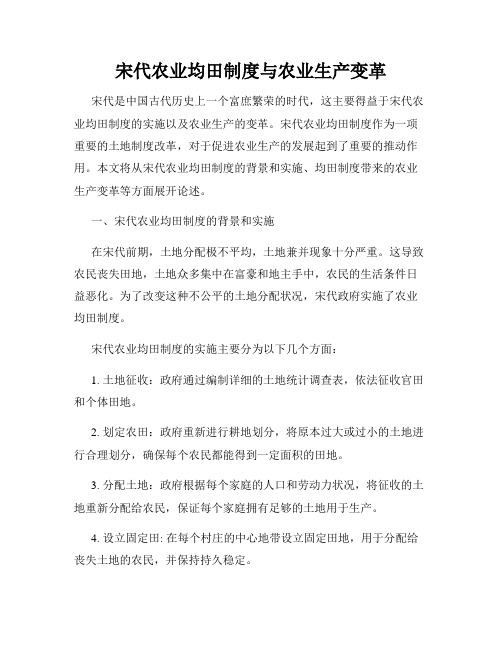 宋代农业均田制度与农业生产变革

宋代是中国古代历史上一个富庶繁荣的时代，这主要得益于宋代农业均田制度的实施以及农业生产的变革。宋代农业均田制度作为一项重要的土地制度改革，对于促进农业生产的发展起到了重要的推动作用。本文将从宋代农业均田制度的背景和实施、均田制度带来的农业生产变革等方面展开论述。

一、宋代农业均田制度的背景和实施

在宋代前期，土地分配极不平均，土地兼并现象十分严重。这导致农民丧失田地，土地众多集中在富豪和地主手中，农民的生活条件日益恶化。为了改变这种不公平的土地分配状况，宋代政府实施了农业均田制度。

宋代农业均田制度的实施主要分为以下几个方面：

1. 土地征收：政府通过编制详细的土地统计调查表，依法征收官田和个体田地。

2. 划定农田：政府重新进行耕地划分，将原本过大或过小的土地进行合理划分，确保每个农民都能得到一定面积的田地。

3. 分配土地：政府根据每个家庭的人口和劳动力状况，将征收的土地重新分配给农民，保证每个家庭拥有足够的土地用于生产。

4. 设立固定田: 在每个村庄的中心地带设立固定田地，用于分配给丧失土地的农民，并保持持久稳定。